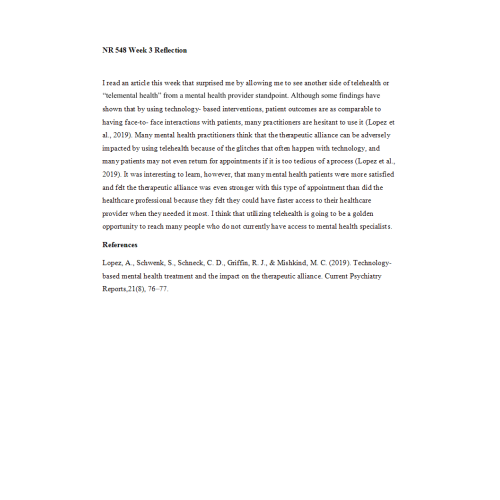 NR 548 Week 3 Reflection

I read an article this week that surprised me by allowing me to see another side of telehealth or "telemental health" from a mental health provider standpoint. Although some findings have shown that by using technology- based interventions, patient outcomes are as comparable to having face-to- face interactions with patients, many practitioners are hesitant to use it (Lopez et al., 2019). Many mental health practitioners think that the therapeutic alliance can be adversely impacted by using telehealth because of the glitches that often happen with technology, and many patients may not even return for appointments if it is too tedious of a process (Lopez et al., 2019). It was interesting to learn, however, that many mental health patients were more satisfied and felt the therapeutic alliance was even stronger with this type of appointment than did the healthcare professional because they felt they could have faster access to their healthcare provider when they needed it most. I think that utilizing telehealth is going to be a golden opportunity to reach many people who do not currently have access to mental health specialists.

References

Lopez, A., Schwenk, S., Schneck, C. D., Griffin, R. J., & Mishkind, M. C. (2019). Technology-based mental health treatment and the impact on the therapeutic alliance. Current Psychiatry Reports,21(8), 76–77.